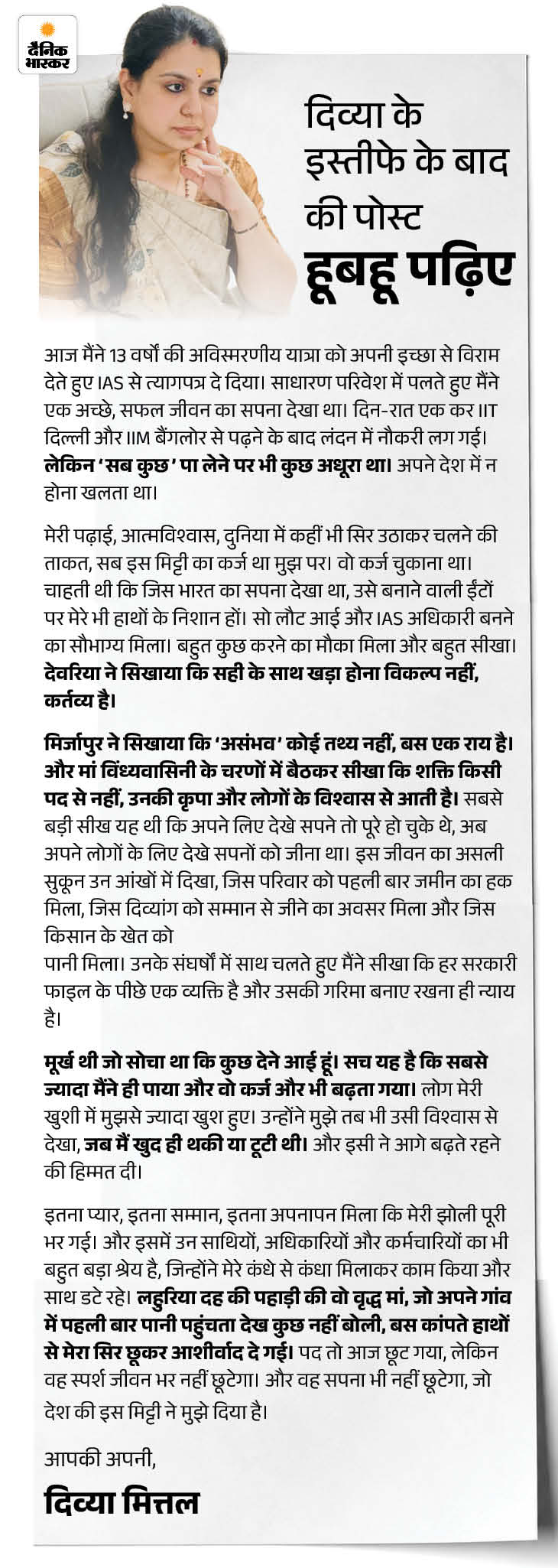 दैनिक भास्कर

दिव्या के इस्तीफे के बाद की पोस्ट

हूबहू पढ़िए

आज मैंने 13 वर्षों की अविस्मरणीय यात्रा को अपनी इच्छा से विराम देते हुए IAS से त्यागपत्र दे दिया। साधारण परिवेश में पलते हुए मैंने एक अच्छे, सफल जीवन का सपना देखा था। दिन-रात एक कर IIT दिल्ली और IIM बैंगलोर से पढ़ने के बाद लंदन में नौकरी लग गई। लेकिन 'सब कुछ' पा लेने पर भी कुछ अधूरा था। अपने देश में न होना खलता था।

मेरी पढ़ाई, आत्मविश्वास, दुनिया में कहीं भी सिर उठाकर चलने की ताकत, सब इस मिट्टी का कर्ज था मुझ पर। वो कर्ज चुकाना था। चाहती थी कि जिस भारत का सपना देखा था, उसे बनाने वाली ईंटों पर मेरे भी हाथों के निशान हों। सो लौट आई और IAS अधिकारी बनने का सौभाग्य मिला। बहुत कुछ करने का मौका मिला और बहुत सीखा। देवरिया ने सिखाया कि सही के साथ खड़ा होना विकल्प नहीं, कर्तव्य है।

मिर्जापुर ने सिखाया कि 'असंभव' कोई तथ्य नहीं, बस एक राय है। और मां विंध्यवासिनी के चरणों में बैठकर सीखा कि शक्ति किसी पद से नहीं, उनकी कृपा और लोगों के विश्वास से आती है। सबसे बड़ी सीख यह थी कि अपने लिए देखे सपने तो पूरे हो चुके थे, अब अपने लोगों के लिए देखे सपनों को जीना था। इस जीवन का असली सुकून उन आंखों में दिखा, जिस परिवार को पहली बार जमीन का हक मिला, जिस दिव्यांग को सम्मान से जीने का अवसर मिला और जिस किसान के खेत को

पानी मिला। उनके संघर्षों में साथ चलते हुए मैंने सीखा कि हर सरकारी फाइल के पीछे एक व्यक्ति है और उसकी गरिमा बनाए रखना ही न्याय है।

मूर्ख थी जो सोचा था कि कुछ देने आई हूं। सच यह है कि सबसे ज्यादा मैंने ही पाया और वो कर्ज और भी बढ़ता गया। लोग मेरी खुशी में मुझसे ज्यादा खुश हुए। उन्होंने मुझे तब भी उसी विश्वास से देखा, जब मैं खुद ही थकी या टूटी थी। और इसी ने आगे बढ़ते रहने की हिम्मत दी।

इतना प्यार, इतना सम्मान, इतना अपनापन मिला कि मेरी झोली पूरी भर गई। और इसमें उन साथियों, अधिकारियों और कर्मचारियों का भी बहुत बड़ा श्रेय है, जिन्होंने मेरे कंधे से कंधा मिलाकर काम किया और साथ डटे रहे। लहुरिया दह की पहाड़ी की वो वृद्ध मां, जो अपने गांव में पहली बार पानी पहुंचता देख कुछ नहीं बोली, बस कांपते हाथों से मेरा सिर छूकर आशीर्वाद दे गई। पद तो आज छूट गया, लेकिन वह स्पर्श जीवन भर नहीं छूटेगा। और वह सपना भी नहीं छूटेगा, जो देश की इस मिट्टी ने मुझे दिया है।

आपकी अपनी,

दिव्या मित्तल